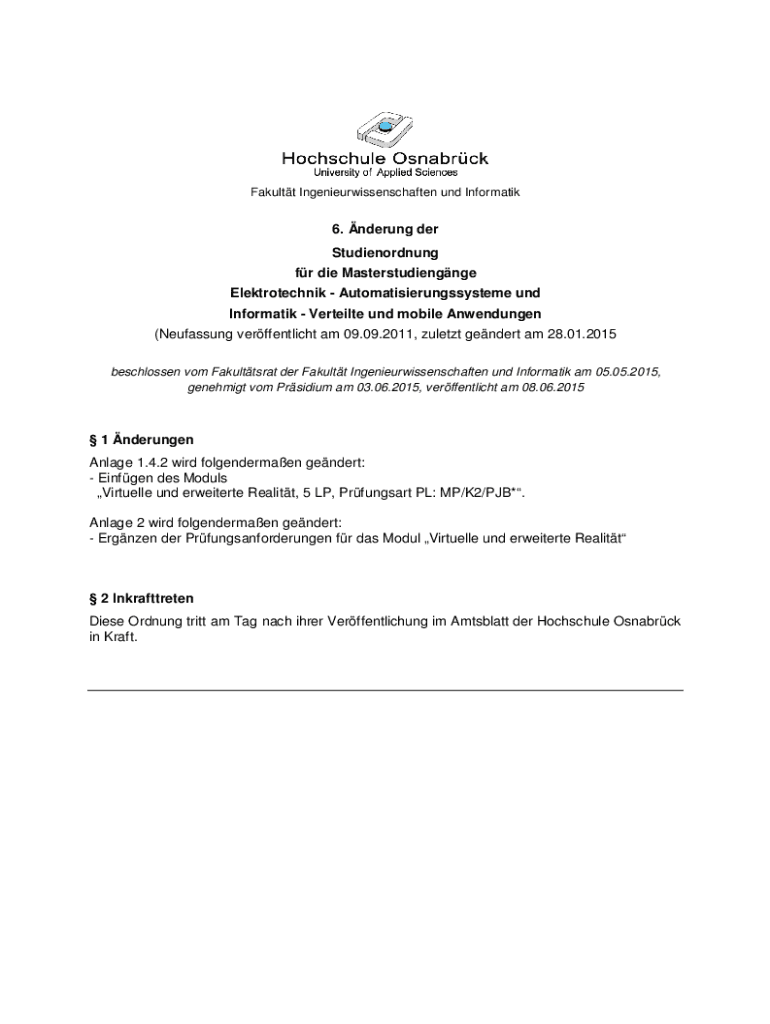 Hochschule Osnabrück
University of Applied Sciences

Fakultät Ingenieurwissenschaften und Informatik

6. Änderung der
Studienordnung
für die Masterstudiengänge
Elektrotechnik - Automatisierungssysteme und
Informatik - Verteilte und mobile Anwendungen
(Neufassung veröffentlicht am 09.09.2011, zuletzt geändert am 28.01.2015

beschlossen vom Fakultätsrat der Fakultät Ingenieurwissenschaften und Informatik am 05.05.2015, genehmigt vom Präsidium am 03.06.2015, veröffentlicht am 08.06.2015

§ 1 Änderungen

Anlage 1.4.2 wird folgendermaßen geändert:
- Einfügen des Moduls
„Virtuelle und erweiterte Realität, 5 LP, Prüfungsart PL: MP/K2/PJB*“.

Anlage 2 wird folgendermaßen geändert:
- Ergänzen der Prüfungsanforderungen für das Modul „Virtuelle und erweiterte Realität“

§ 2 Inkrafttreten

Diese Ordnung tritt am Tag nach ihrer Veröffentlichung im Amtsblatt der Hochschule Osnabrück in Kraft.